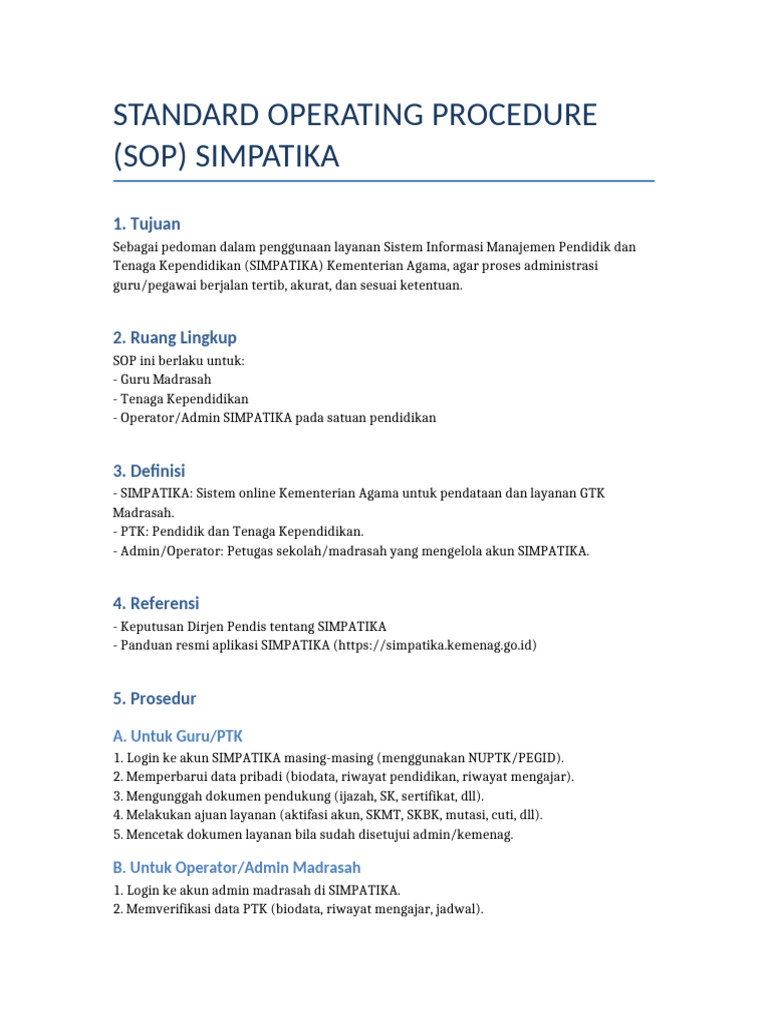 STANDARD OPERATING PROCEDURE (SOP) SIMPATIKA

1. Tujuan

Sebagai pedoman dalam penggunaan layanan Sistem Informasi Manajemen Pendidik dan Tenaga Kependidikan (SIMPATIKA) Kementerian Agama, agar proses administrasi guru/pegawai berjalan tertib, akurat, dan sesuai ketentuan.

2. Ruang Lingkup

SOP ini berlaku untuk:
- Guru Madrasah
- Tenaga Kependidikan
- Operator/Admin SIMPATIKA pada satuan pendidikan

3. Definisi

- SIMPATIKA: Sistem online Kementerian Agama untuk pendataan dan layanan GTK Madrasah.
- PTK: Pendidik dan Tenaga Kependidikan.
- Admin/Operator: Petugas sekolah/madrasah yang mengelola akun SIMPATIKA.

4. Referensi

- Keputusan Dirjen Pendis tentang SIMPATIKA
- Panduan resmi aplikasi SIMPATIKA (https://simpatika.kemenag.go.id)

5. Prosedur

A. Untuk Guru/PTK

1. Login ke akun SIMPATIKA masing-masing (menggunakan NUPTK/PEGID).
2. Memperbarui data pribadi (biodata, riwayat pendidikan, riwayat mengajar).
3. Mengunggah dokumen pendukung (ijazah, SK, sertifikat, dll).
4. Melakukan ajuan layanan (aktifasi akun, SKMT, SKBK, mutasi, cuti, dll).
5. Mencetak dokumen layanan bila sudah disetujui admin/kemenag.

B. Untuk Operator/Admin Madrasah

1. Login ke akun admin madrasah di SIMPATIKA.
2. Memverifikasi data PTK (biodata, riwayat mengajar, jadwal).